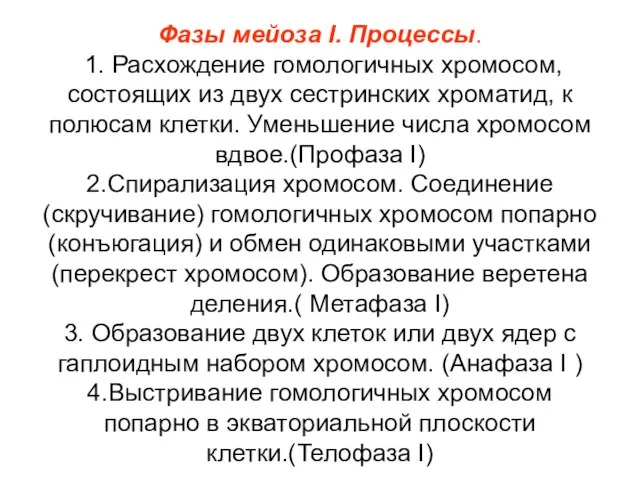 Фазы мейоза I. Процессы.

1. Расхождение гомологичных хромосом, состоящих из двух сестринских хроматид, к полюсам клетки. Уменьшение числа хромосом вдвое.(Профаза I)
2.Спирализация хромосом. Соединение (скручивание) гомологичных хромосом попарно (конъюгация) и обмен одинаковыми участками (перекрест хромосом). Образование веретена деления.( Метафаза I)
3. Образование двух клеток или двух ядер с гаплоидным набором хромосом. (Анафаза I )
4.Выстривание гомологичных хромосом попарно в экваториальной плоскости клетки.(Телофаза I)